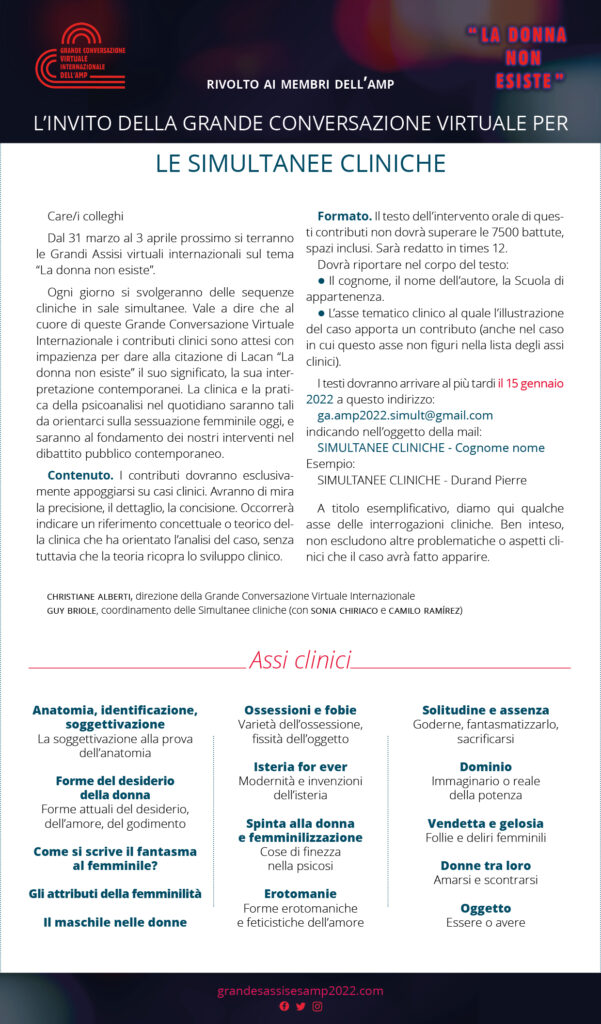 GRANDE CONVERSAZIONE VIRTUALE INTERNAZIONALE DELL'AMP

" LA DONNA NON ESISTE "

RIVOLTO AI MEMBRI DELL'AMP

L'INVITO DELLA GRANDE CONVERSAZIONE VIRTUALE PER

LE SIMULTANEE CLINICHE

Care/i colleghi

Dal 31 marzo al 3 aprile prossimo si terranno le Grandi Assisi virtuali internazionali sul tema "La donna non esiste".

Ogni giorno si svolgeranno delle sequenze cliniche in sale simultanee. Vale a dire che al cuore di queste Grande Conversazione Virtuale Internazionale i contributi clinici sono attesi con impazienza per dare alla citazione di Lacan "La donna non esiste" il suo significato, la sua interpretazione contemporanei. La clinica e la pratica della psicoanalisi nel quotidiano saranno tali da orientarci sulla sessuazione femminile oggi, e saranno al fondamento dei nostri interventi nel dibattito pubblico contemporaneo.

Contenuto. I contributi dovranno esclusivamente appoggiarsi su casi clinici. Avranno di mira la precisione, il dettaglio, la concisione. Occorrerà indicare un riferimento concettuale o teorico della clinica che ha orientato l'analisi del caso, senza tuttavia che la teoria ricopra lo sviluppo clinico.

Formato. Il testo dell'intervento orale di questi contributi non dovrà superare le 7500 battute, spazi inclusi. Sarà redatto in times 12.

Dovrà riportare nel corpo del testo:

● Il cognome, il nome dell'autore, la Scuola di appartenenza.

● L'asse tematico clinico al quale l'illustrazione del caso apporta un contributo (anche nel caso in cui questo asse non figuri nella lista degli assi clinici).

I testi dovranno arrivare al più tardi il 15 gennaio 2022 a questo indirizzo:
ga.amp2022.simult@gmail.com
indicando nell'oggetto della mail:
SIMULTANEE CLINICHE - Cognome nome
Esempio:
SIMULTANEE CLINICHE - Durand Pierre

A titolo esemplificativo, diamo qui qualche asse delle interrogazioni cliniche. Ben inteso, non escludono altre problematiche o aspetti clinici che il caso avrà fatto apparire.

CHRISTIANE ALBERTI, direzione della Grande Conversazione Virtuale Internazionale
GUY BRIOLE, coordinamento delle Simultanee cliniche (con SONIA CHIRIACO e CAMILO RAMÍREZ)

Assi clinici

Anatomia, identificazione, soggettivazione
La soggettivazione alla prova dell'anatomia

Forme del desiderio della donna
Forme attuali del desiderio, dell'amore, del godimento

Come si scrive il fantasma al femminile?

Gli attributi della femminilità

Il maschile nelle donne

Ossessioni e fobie
Varietà dell'ossessione, fissità dell'oggetto

Isteria for ever
Modernità e invenzioni dell'isteria

Spinta alla donna e femminilizzazione
Cose di finezza nella psicosi

Erotomanie
Forme erotomaniche e feticistiche dell'amore

Solitudine e assenza
Goderne, fantasmatizzarlo, sacrificarsi

Dominio
Immaginario o reale della potenza

Vendetta e gelosia
Follie e deliri femminili

Donne tra loro
Amarsi e scontrarsi

Oggetto
Essere o avere

grandesassisesamp2022.com